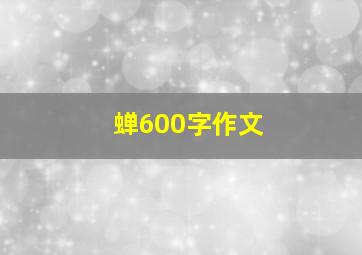 蝉600字作文